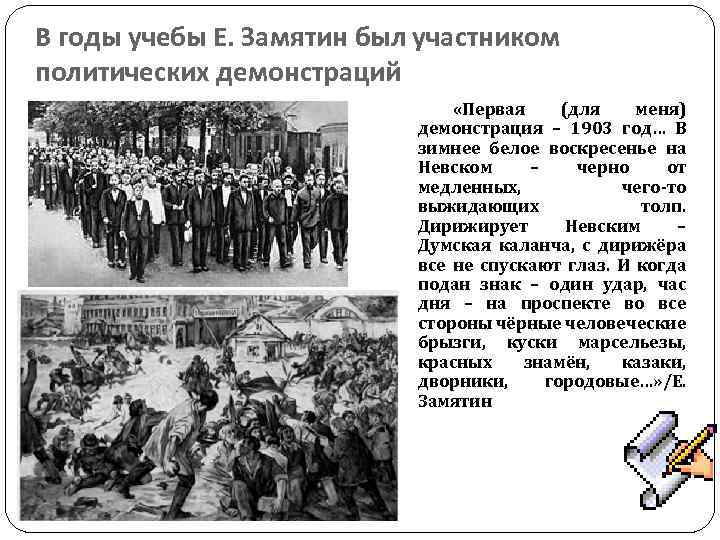 В годы учебы Е. Замятин был участником политических демонстраций

«Первая (для меня) демонстрация – 1903 год… В зимнее белое воскресенье на Невском – черно от медленных, чего-то выжидающих толп. Дирижирует Невским – Думская каланча, с дирижёра все не спускают глаз. И когда подан знак – один удар, час дня – на проспекте во все стороны чёрные человеческие брызги, куски марсельезы, красных знамён, казаки, дворники, городовые…»/Е. Замятин